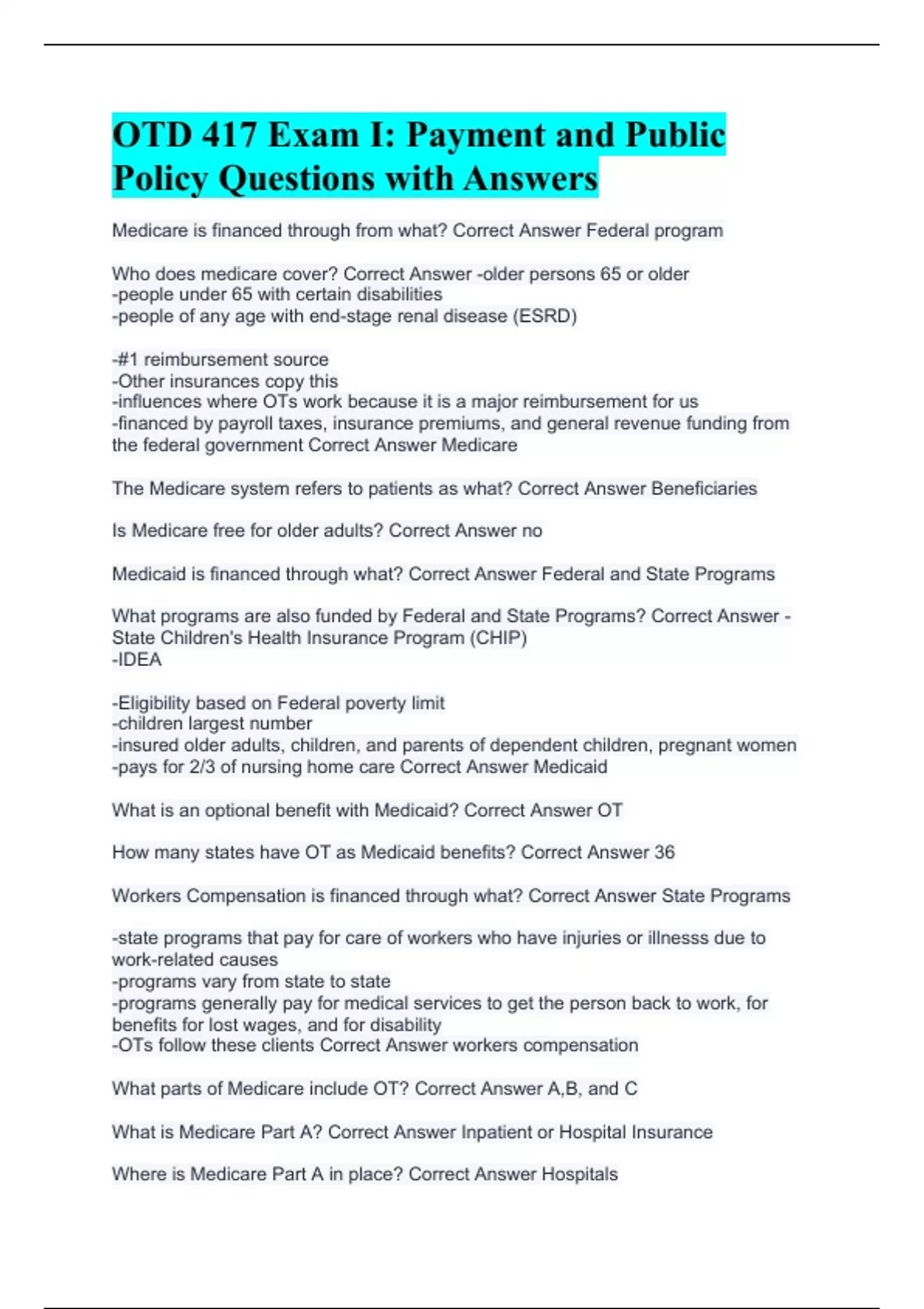 OTD 417 Exam I: Payment and Public Policy Questions with Answers

Medicare is financed through from what? Correct Answer Federal program

Who does medicare cover? Correct Answer -older persons 65 or older
-people under 65 with certain disabilities
-people of any age with end-stage renal disease (ESRD)

-#1 reimbursement source
-Other insurances copy this
-influences where OTs work because it is a major reimbursement for us
-financed by payroll taxes, insurance premiums, and general revenue funding from the federal government Correct Answer Medicare

The Medicare system refers to patients as what? Correct Answer Beneficiaries

Is Medicare free for older adults? Correct Answer no

Medicaid is financed through what? Correct Answer Federal and State Programs

What programs are also funded by Federal and State Programs? Correct Answer -State Children's Health Insurance Program (CHIP)
-IDEA

-Eligibility based on Federal poverty limit
-children largest number
-insured older adults, children, and parents of dependent children, pregnant women
-pays for 2/3 of nursing home care Correct Answer Medicaid

What is an optional benefit with Medicaid? Correct Answer OT

How many states have OT as Medicaid benefits? Correct Answer 36

Workers Compensation is financed through what? Correct Answer State Programs

-state programs that pay for care of workers who have injuries or illnesss due to work-related causes
-programs vary from state to state
-programs generally pay for medical services to get the person back to work, for benefits for lost wages, and for disability
-OTs follow these clients Correct Answer workers compensation

What parts of Medicare include OT? Correct Answer A,B, and C

What is Medicare Part A? Correct Answer Inpatient or Hospital Insurance

Where is Medicare Part A in place? Correct Answer Hospitals